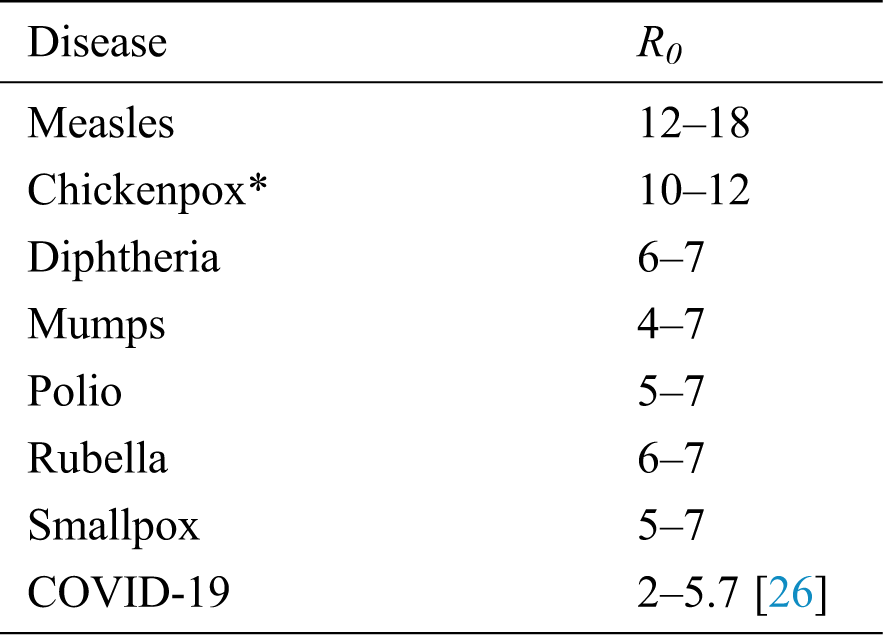 | Disease | $R_0$ |
|---|---|
| Measles | 12–18 |
| Chickenpox* | 10–12 |
| Diphtheria | 6–7 |
| Mumps | 4–7 |
| Polio | 5–7 |
| Rubella | 6–7 |
| Smallpox | 5–7 |
| COVID-19 | 2–5.7 [26] |